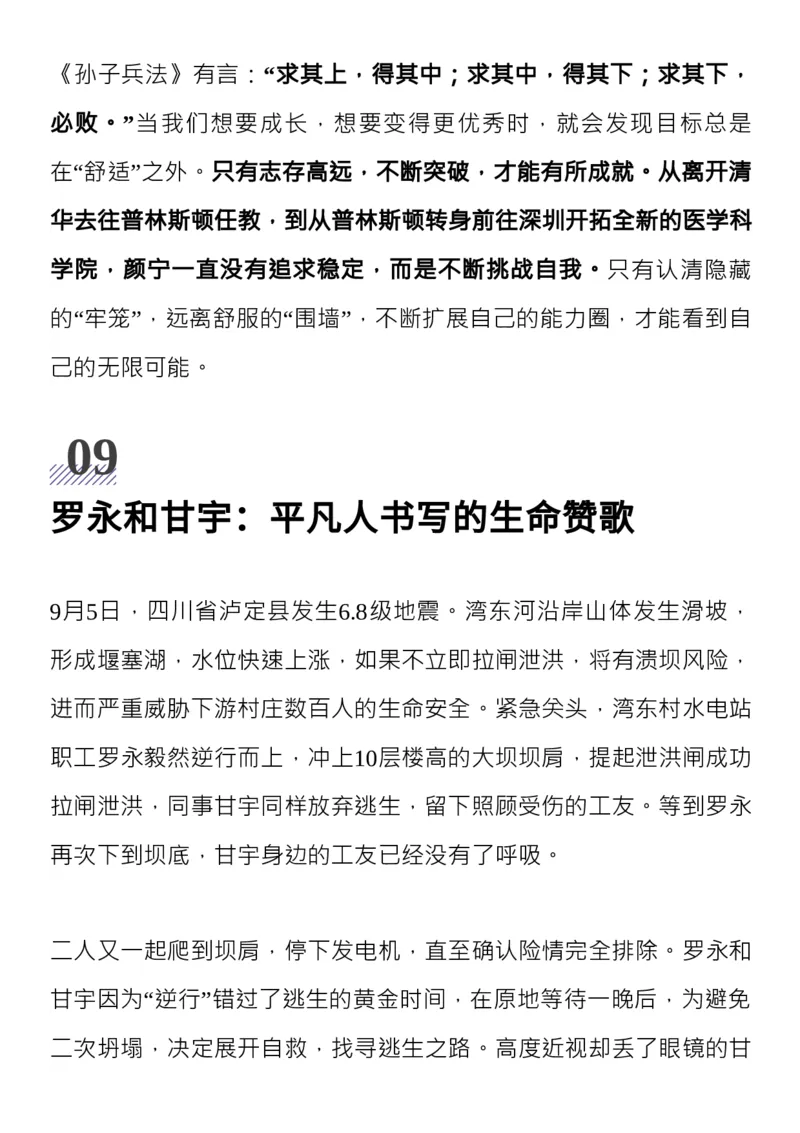 《孙子兵法》有言：“求其上，得其中；求其中，得其下；求其下，必败。”当我们想要成长，想要变得更优秀时，就会发现目标总是在“舒适”之外。只有志存高远，不断突破，才能有所成就。从离开清华去往普林斯顿任教，到从普林斯顿转身前往深圳开拓全新的医学科学院，颜宁一直没有追求稳定，而是不断挑战自我。只有认清隐藏的“牢笼”，远离舒服的“围墙”，不断扩展自己的能力圈，才能看到自己的无限可能。

09

罗永和甘宇：平凡人书写的生命赞歌

9月5日，四川省泸定县发生6.8级地震。湾东河沿岸山体发生滑坡，形成堰塞湖，水位快速上涨，如果不立即拉闸泄洪，将有溃坝风险，进而严重威胁下游村庄数百人的生命安全。紧急关头，湾东村水电站职工罗永毅然逆行而上，冲上10层楼高的大坝坝肩，提起泄洪闸成功拉闸泄洪，同事甘宇同样放弃逃生，留下照顾受伤的工友。等到罗永再次下到坝底，甘宇身边的工友已经没有了呼吸。

二人又一起爬到坝肩，停下发电机，直至确认险情完全排除。罗永和甘宇因为“逆行”错过了逃生的黄金时间，在原地等待一晚后，为避免二次坍塌，决定展开自救，找寻逃生之路。高度近视却丢了眼镜的甘